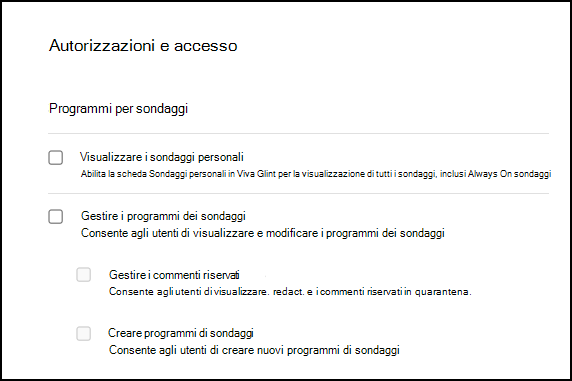 Autorizzazioni e accesso

Programmi per sondaggi

Visualizzare i sondaggi personali
Abilita la scheda Sondaggi personali in Viva Glint per la visualizzazione di tutti i sondaggi, inclusi Always On sondaggi

Gestire i programmi dei sondaggi
Consente agli utenti di visualizzare e modificare i programmi dei sondaggi

Gestire i commenti riservati
Consente agli utenti di visualizzare. redact. e i commenti riservati in quarantena.

Creare programmi di sondaggi
Consente agli utenti di creare nuovi programmi di sondaggi